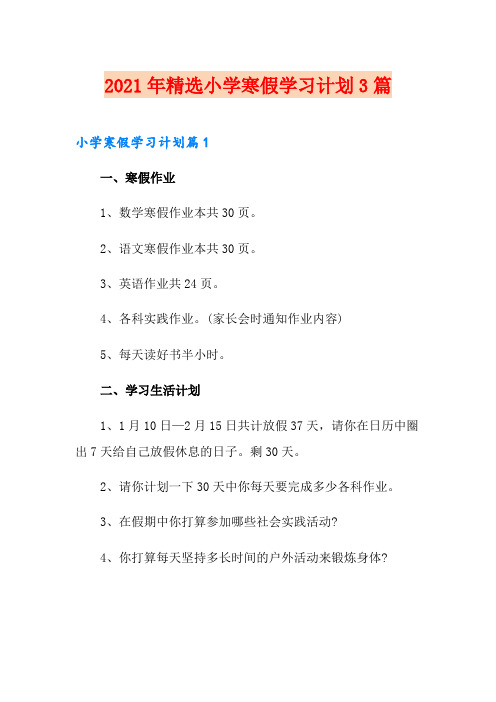 2021年精选小学寒假学习计划3篇

小学寒假学习计划篇1

一、寒假作业

1、数学寒假作业本共30页。

2、语文寒假作业本共30页。

3、英语作业共24页。

4、各科实践作业。(家长会时通知作业内容)

5、每天读好书半小时。

二、学习生活计划

1、1月10日—2月15日共计放假37天，请你在日历中圈出7天给自己放假休息的日子。剩30天。

2、请你计划一下30天中你每天要完成多少各科作业。

3、在假期中你打算参加哪些社会实践活动?

4、你打算每天坚持多长时间的户外活动来锻炼身体?